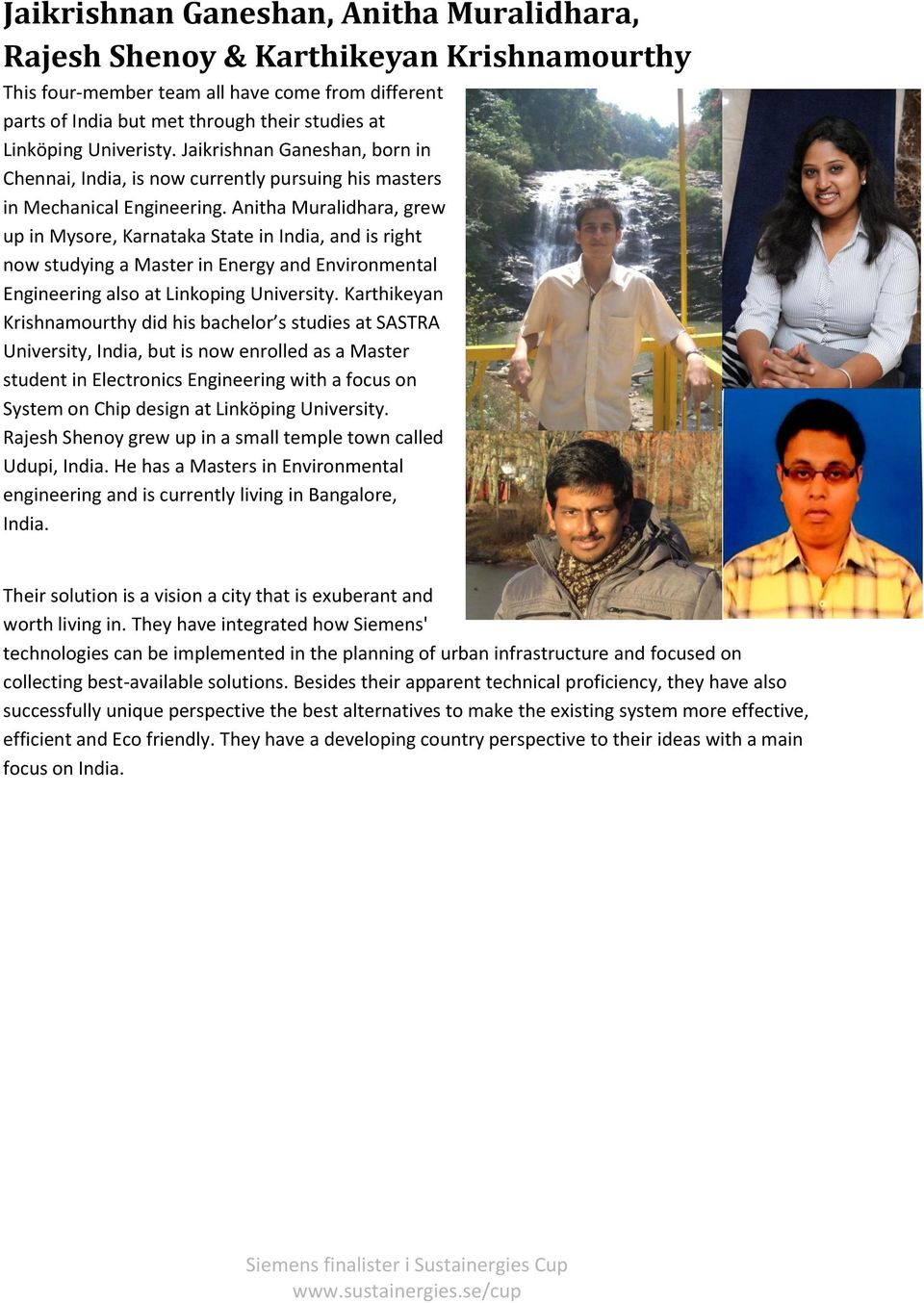 Jaikrishnan Ganeshan, Anitha Muralidhara, Rajesh Shenoy & Karthikeyan Krishnamourthy

This four-member team all have come from different parts of India but met through their studies at Linköping Univeristy. Jaikrishnan Ganeshan, born in Chennai, India, is now currently pursuing his masters in Mechanical Engineering. Anitha Muralidhara, grew up in Mysore, Karnataka State in India, and is right now studying a Master in Energy and Environmental Engineering also at Linkoping University. Karthikeyan Krishnamourthy did his bachelor's studies at SASTRA University, India, but is now enrolled as a Master student in Electronics Engineering with a focus on System on Chip design at Linköping University. Rajesh Shenoy grew up in a small temple town called Udupi, India. He has a Masters in Environmental engineering and is currently living in Bangalore, India.

Their solution is a vision a city that is exuberant and worth living in. They have integrated how Siemens' technologies can be implemented in the planning of urban infrastructure and focused on collecting best-available solutions. Besides their apparent technical proficiency, they have also successfully unique perspective the best alternatives to make the existing system more effective, efficient and Eco friendly. They have a developing country perspective to their ideas with a main focus on India.

Siemens finalister i Sustainergies Cup
www.sustainergies.se/cup